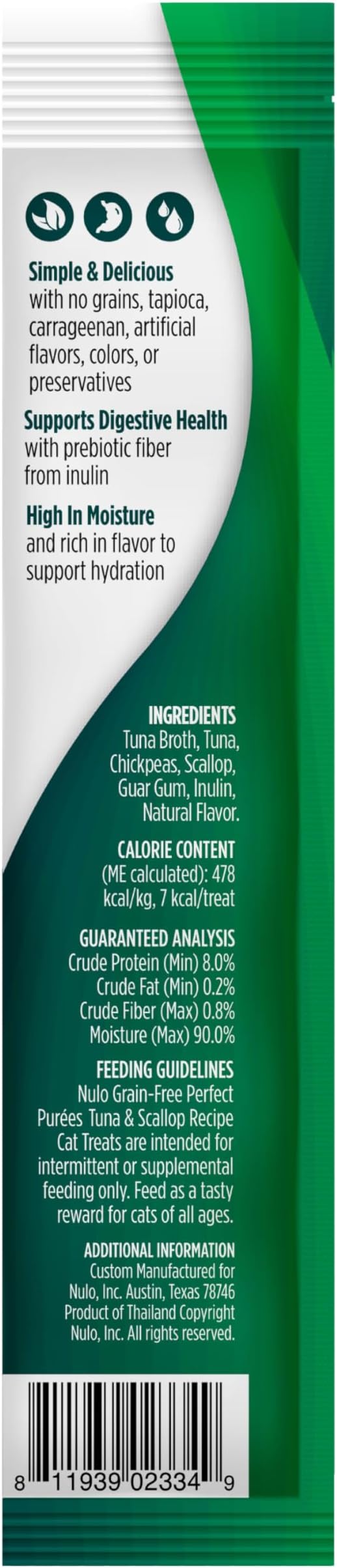 Simple & Delicious
with no grains, tapioca, carrageenan, artificial flavors, colors, or preservatives

Supports Digestive Health
with prebiotic fiber from inulin

High In Moisture
and rich in flavor to support hydration

INGREDIENTS
Tuna Broth, Tuna, Chickpeas, Scallop, Guar Gum, Inulin, Natural Flavor.

CALORIE CONTENT
(ME calculated): 478 kcal/kg, 7 kcal/treat

GUARANTEED ANALYSIS
Crude Protein (Min) 8.0%
Crude Fat (Min) 0.2%
Crude Fiber (Max) 0.8%
Moisture (Max) 90.0%

FEEDING GUIDELINES
Nulo Grain-Free Perfect Purées Tuna & Scallop Recipe Cat Treats are intended for intermittent or supplemental feeding only. Feed as a tasty reward for cats of all ages.

ADDITIONAL INFORMATION
Custom Manufactured for Nulo, Inc. Austin, Texas 78746 Product of Thailand Copyright Nulo, Inc. All rights reserved.

8 11939 02334 9